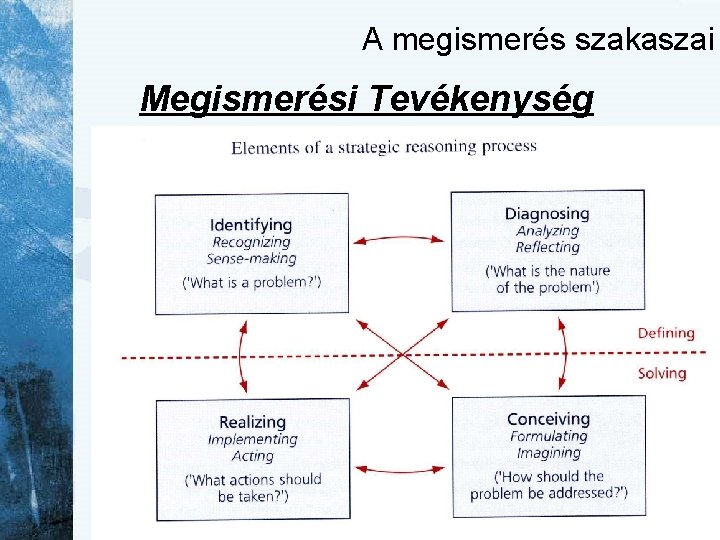 A megismerés szakaszai

Megismerési Tevékenység

Elements of a strategic reasoning process

Identifying
Recognizing
Sense-making
('What is a problem?')

Diagnosing
Analyzing
Reflecting
('What is the nature of the problem')

Defining

Solving

Realizing
Implementing
Acting
('What actions should be taken?')

Conceiving
Formulating
Imagining
('How should the problem be addressed?')